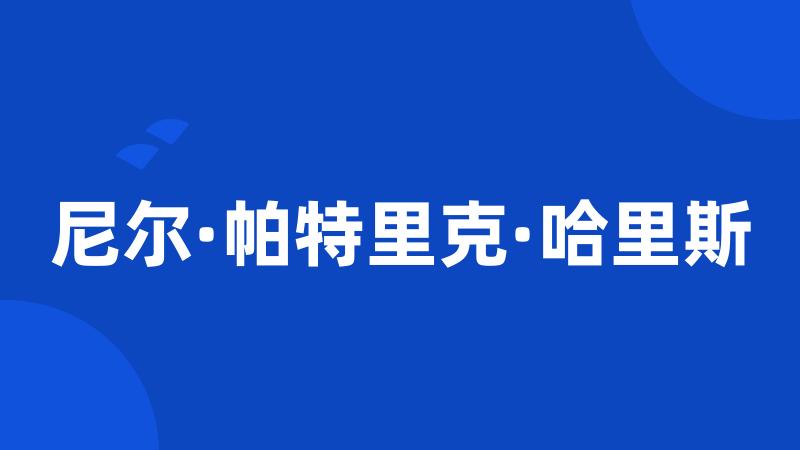 尼尔·帕特里克·哈里斯